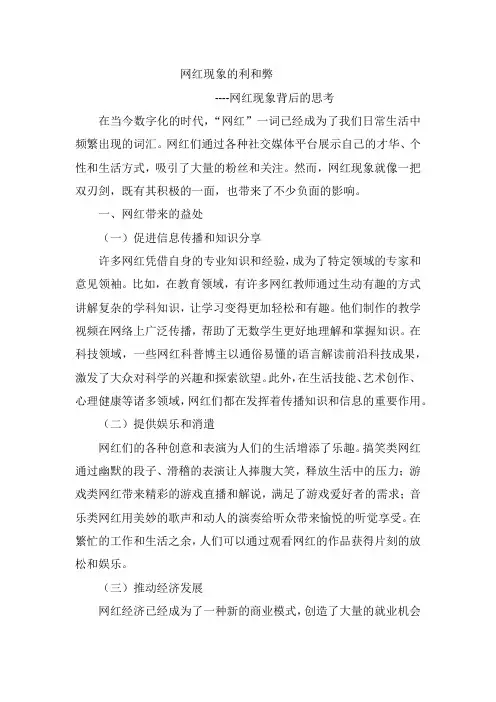 网红现象的利和弊

----网红现象背后的思考

在当今数字化的时代，“网红”一词已经成为了我们日常生活中频繁出现的词汇。网红们通过各种社交媒体平台展示自己的才华、个性和生活方式，吸引了大量的粉丝和关注。然而，网红现象就像一把双刃剑，既有其积极的一面，也带来了不少负面的影响。

一、网红带来的益处

（一）促进信息传播和知识分享

许多网红凭借自身的专业知识和经验，成为了特定领域的专家和意见领袖。比如，在教育领域，有许多网红教师通过生动有趣的方式讲解复杂的学科知识，让学习变得更加轻松和有趣。他们制作的教学视频在网络上广泛传播，帮助了无数学生更好地理解和掌握知识。在科技领域，一些网红科普博主以通俗易懂的语言解读前沿科技成果，激发了大众对科学的兴趣和探索欲望。此外，在生活技能、艺术创作、心理健康等诸多领域，网红们都在发挥着传播知识和信息的重要作用。

（二）提供娱乐和消遣

网红们的各种创意和表演为人们的生活增添了乐趣。搞笑类网红通过幽默的段子、滑稽的表演让人捧腹大笑，释放生活中的压力；游戏类网红带来精彩的游戏直播和解说，满足了游戏爱好者的需求；音乐类网红用美妙的歌声和动人的演奏给听众带来愉悦的听觉享受。在繁忙的工作和生活之余，人们可以通过观看网红的作品获得片刻的放松和娱乐。

（三）推动经济发展

网红经济已经成为了一种新的商业模式，创造了大量的就业机会